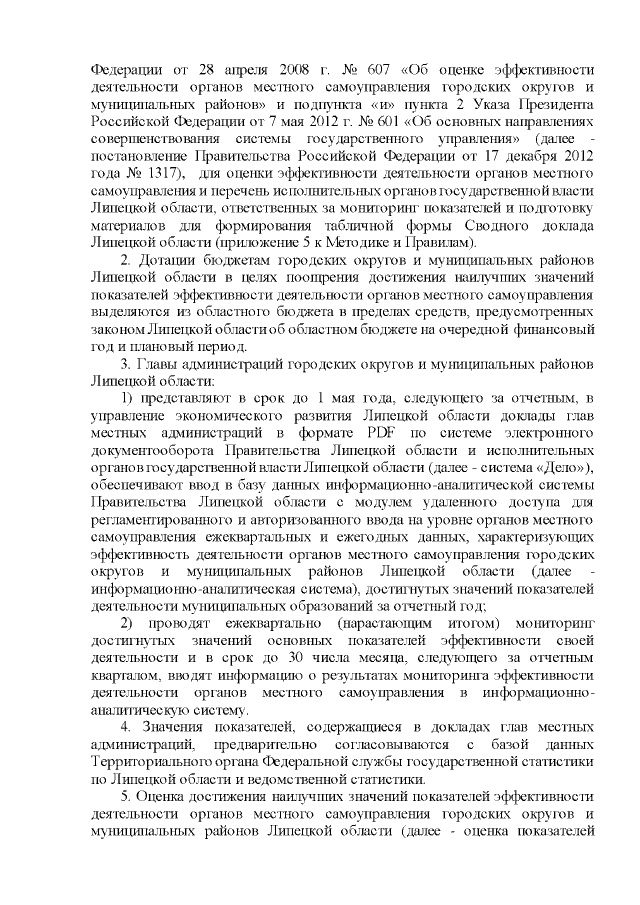 Федерации от 28 апреля 2008 г. № 607 «Об оценке эффективности деятельности органов местного самоуправления городских округов и муниципальных районов» и подпункта «и» пункта 2 Указа Президента Российской Федерации от 7 мая 2012 г. № 601 «Об основных направлениях совершенствования системы государственного управления» (далее - постановление Правительства Российской Федерации от 17 декабря 2012 года № 1317), для оценки эффективности деятельности органов местного самоуправления и перечень исполнительных органов государственной власти Липецкой области, ответственных за мониторинг показателей и подготовку материалов для формирования табличной формы Сводного доклада Липецкой области (приложение 5 к Методике и Правилам).

2. Дотации бюджетам городских округов и муниципальных районов Липецкой области в целях поощрения достижения наилучших значений показателей эффективности деятельности органов местного самоуправления выделяются из областного бюджета в пределах средств, предусмотренных законом Липецкой области об областном бюджете на очередной финансовый год и плановый период.

3. Главы администраций городских округов и муниципальных районов Липецкой области:

1) представляют в срок до 1 мая года, следующего за отчетным, в управление экономического развития Липецкой области доклады глав местных администраций в формате PDF по системе электронного документооборота Правительства Липецкой области и исполнительных органов государственной власти Липецкой области (далее - система «Дело»), обеспечивают ввод в базу данных информационно-аналитической системы Правительства Липецкой области с модулем удаленного доступа для регламентированного и авторизованного ввода на уровне органов местного самоуправления ежеквартальных и ежегодных данных, характеризующих эффективность деятельности органов местного самоуправления городских округов и муниципальных районов Липецкой области (далее - информационно-аналитическая система), достигнутых значений показателей деятельности муниципальных образований за отчетный год;

2) проводят ежеквартально (нарастающим итогом) мониторинг достигнутых значений основных показателей эффективности своей деятельности и в срок до 30 числа месяца, следующего за отчетным кварталом, вводят информацию о результатах мониторинга эффективности деятельности органов местного самоуправления в информационно-аналитическую систему.

4. Значения показателей, содержащиеся в докладах глав местных администраций, предварительно согласовываются с базой данных Территориального органа Федеральной службы государственной статистики по Липецкой области и ведомственной статистики.

5. Оценка достижения наилучших значений показателей эффективности деятельности органов местного самоуправления городских округов и муниципальных районов Липецкой области (далее - оценка показателей